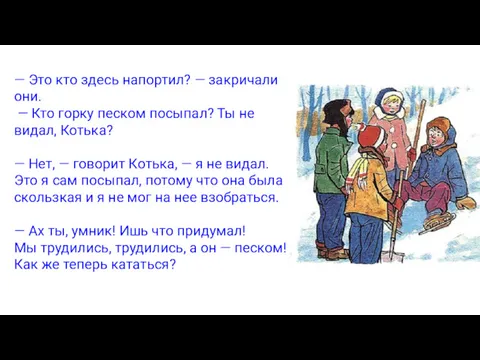 — Это кто здесь напортил? — закричали они.
— Кто горку песком посыпал? Ты не видал, Котька?

— Нет, — говорит Котька, — я не видал. Это я сам посыпал, потому что она была скользкая и я не мог на нее взобраться.

— Ах ты, умник! Ишь что придумал! Мы трудились, трудились, а он — песком! Как же теперь кататься?